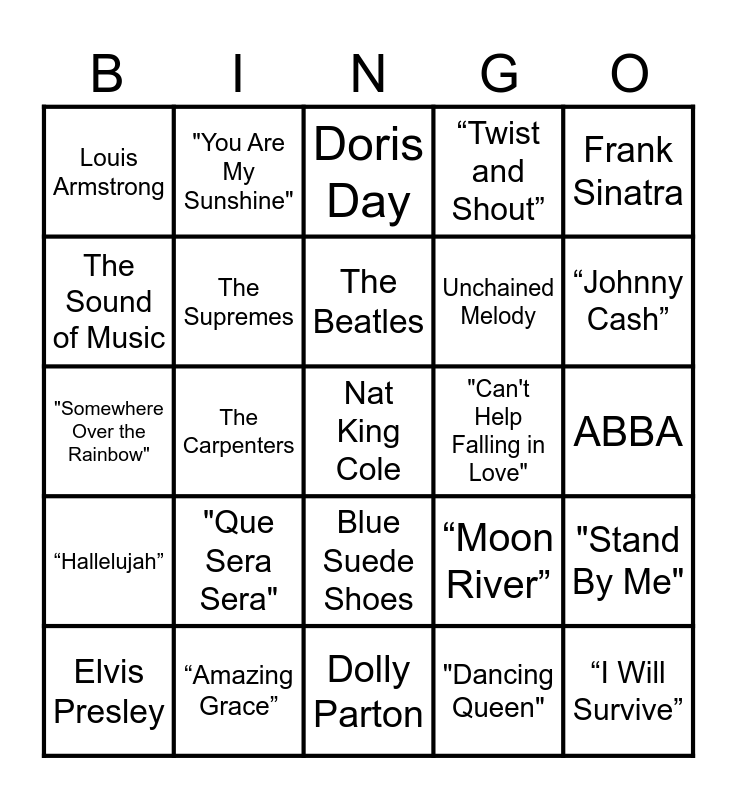 | B | I | N | G | O |
|---|---|---|---|---|
| Louis Armstrong | "You Are My Sunshine" | Doris Day | “Twist and Shout” | Frank Sinatra |
| The Sound of Music | The Supremes | The Beatles | Unchained Melody | “Johnny Cash” |
| "Somewhere Over the Rainbow" | The Carpenters | Nat King Cole | "Can't Help Falling in Love" | ABBA |
| “Hallelujah” | "Que Sera Sera" | Blue Suede Shoes | “Moon River” | "Stand By Me" |
| Elvis Presley | “Amazing Grace” | Dolly Parton | "Dancing Queen" | “I Will Survive” |